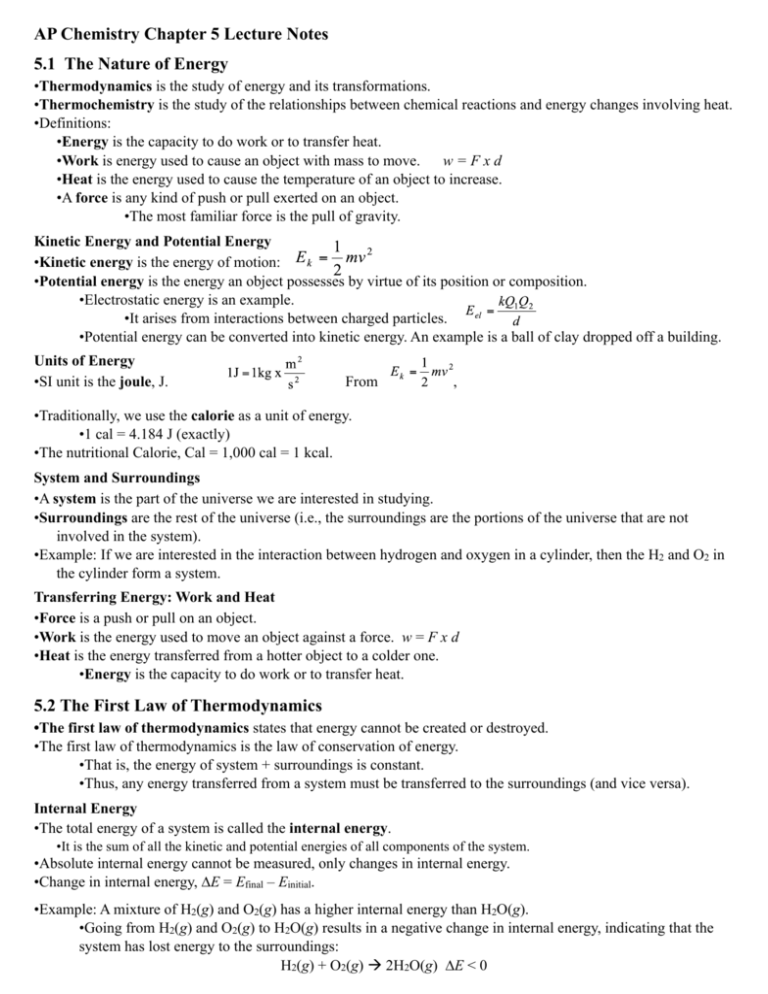 AP Chemistry Chapter 5 Lecture Notes

5.1 The Nature of Energy

•Thermodynamics is the study of energy and its transformations.
•Thermochemistry is the study of the relationships between chemical reactions and energy changes involving heat.
•Definitions:
•Energy is the capacity to do work or to transfer heat.
•Work is energy used to cause an object with mass to move. $w = F x d$
•Heat is the energy used to cause the temperature of an object to increase.
•A force is any kind of push or pull exerted on an object.
•The most familiar force is the pull of gravity.

Kinetic Energy and Potential Energy
•Kinetic energy is the energy of motion: $E_k = \frac{1}{2}mv^2$
•Potential energy is the energy an object possesses by virtue of its position or composition.
•Electrostatic energy is an example.
•It arises from interactions between charged particles. $E_{el} = \frac{kQ_1Q_2}{d}$
•Potential energy can be converted into kinetic energy. An example is a ball of clay dropped off a building.

Units of Energy
•SI unit is the joule, J. $1J = 1kg \times \frac{m^2}{s^2}$ From $E_k = \frac{1}{2}mv^2$,

•Traditionally, we use the calorie as a unit of energy.
•1 cal = 4.184 J (exactly)
•The nutritional Calorie, Cal = 1,000 cal = 1 kcal.

System and Surroundings
•A system is the part of the universe we are interested in studying.
•Surroundings are the rest of the universe (i.e., the surroundings are the portions of the universe that are not involved in the system).
•Example: If we are interested in the interaction between hydrogen and oxygen in a cylinder, then the $H_2$ and $O_2$ in the cylinder form a system.

Transferring Energy: Work and Heat
•Force is a push or pull on an object.
•Work is the energy used to move an object against a force. $w = F x d$
•Heat is the energy transferred from a hotter object to a colder one.
•Energy is the capacity to do work or to transfer heat.

5.2 The First Law of Thermodynamics

•The first law of thermodynamics states that energy cannot be created or destroyed.
•The first law of thermodynamics is the law of conservation of energy.
•That is, the energy of system + surroundings is constant.
•Thus, any energy transferred from a system must be transferred to the surroundings (and vice versa).

Internal Energy
•The total energy of a system is called the internal energy.
•It is the sum of all the kinetic and potential energies of all components of the system.
•Absolute internal energy cannot be measured, only changes in internal energy.
•Change in internal energy, $\Delta E = E_{final} - E_{initial}$.

•Example: A mixture of $H_2(g)$ and $O_2(g)$ has a higher internal energy than $H_2O(g)$.
•Going from $H_2(g)$ and $O_2(g)$ to $H_2O(g)$ results in a negative change in internal energy, indicating that the system has lost energy to the surroundings:
$H_2(g) + O_2(g) \rightarrow 2H_2O(g)$ $\Delta E < 0$